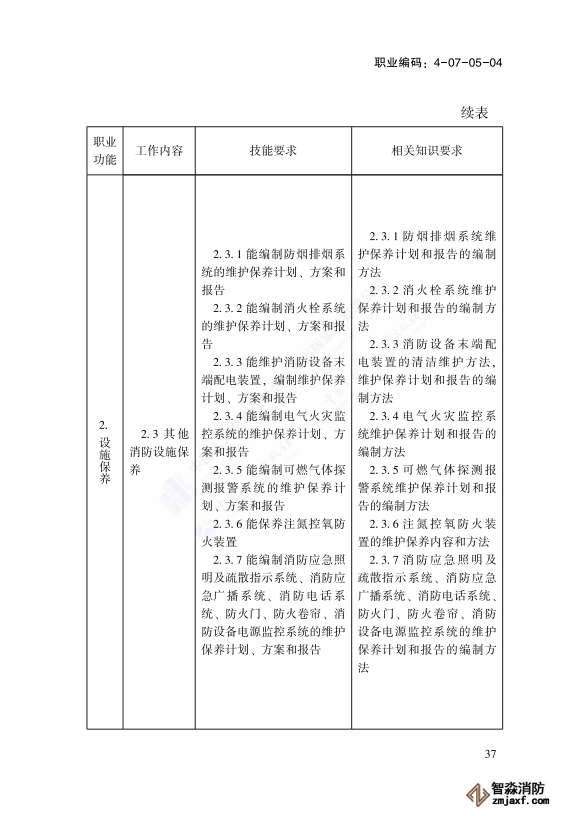 职业编码：4-07-05-04

续表

| 职业功能 | 工作内容 | 技能要求 | 相关知识要求 |
|---|---|---|---|
| 2. 设施保养 | 2.3 其他消防设施保养 | 2.3.1 能编制防烟排烟系统的维护保养计划、方案和报告<br>2.3.2 能编制消火栓系统的维护保养计划、方案和报告<br>2.3.3 能维护消防设备末端配电装置，编制维护保养计划、方案和报告<br>2.3.4 能编制电气火灾监控系统的维护保养计划、方案和报告<br>2.3.5 能编制可燃气体探测报警系统的维护保养计划、方案和报告<br>2.3.6 能保养注氮控氧防火装置<br>2.3.7 能编制消防应急照明及疏散指示系统、消防应急广播系统、消防电话系统、防火门、防火卷帘、消防设备电源监控系统的维护保养计划、方案和报告 | 2.3.1 防烟排烟系统维护保养计划和报告的编制方法<br>2.3.2 消火栓系统维护保养计划和报告的编制方法<br>2.3.3 消防设备末端配电装置的清洁维护方法，维护保养计划和报告的编制方法<br>2.3.4 电气火灾监控系统维护保养计划和报告的编制方法<br>2.3.5 可燃气体探测报警系统维护保养计划和报告的编制方法<br>2.3.6 注氮控氧防火装置的维护保养内容和方法<br>2.3.7 消防应急照明及疏散指示系统、消防应急广播系统、消防电话系统、防火门、防火卷帘、消防设备电源监控系统的维护保养计划和报告的编制方法 |

37

智淼消防
zmjaxf.com